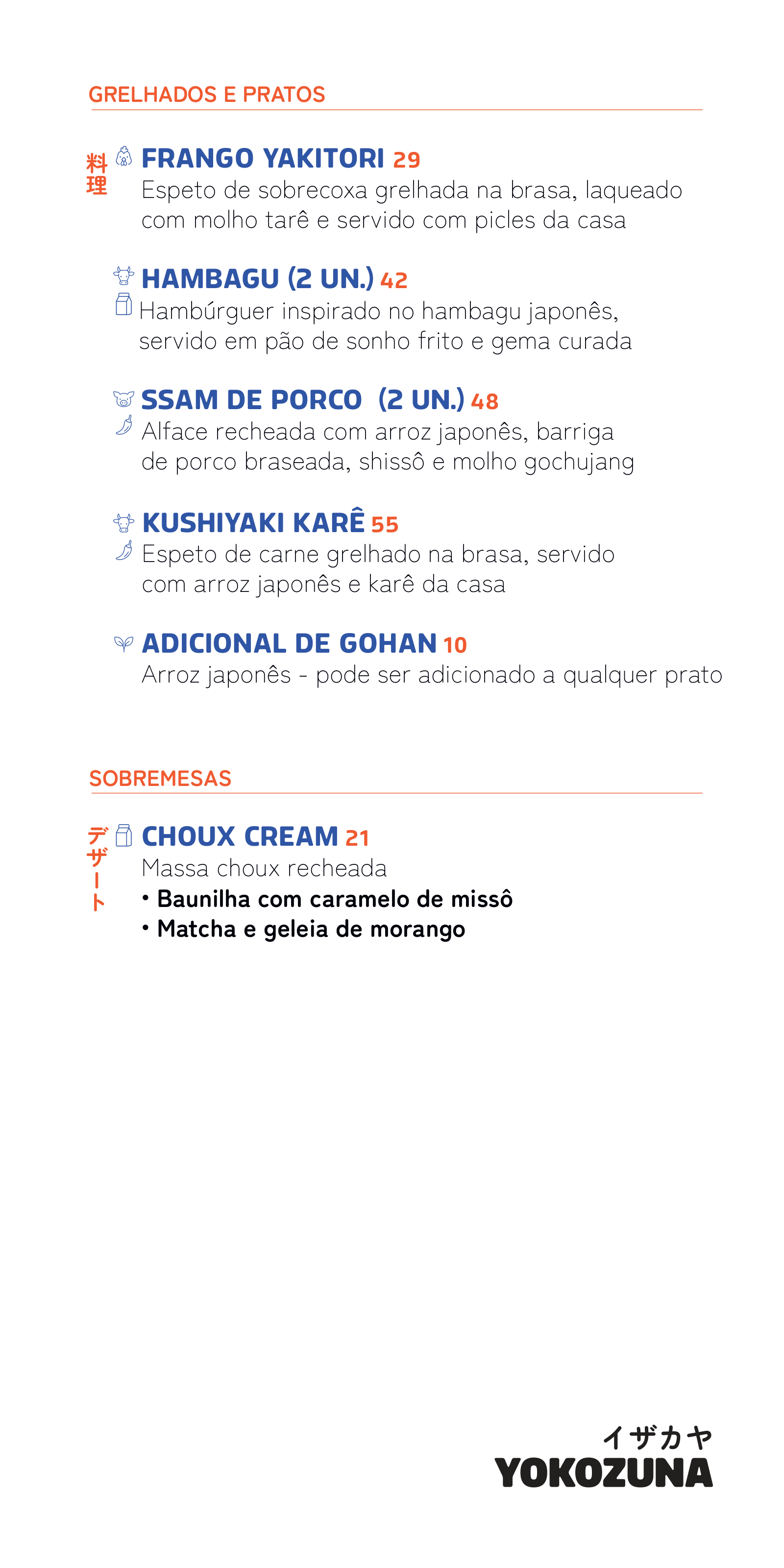 GRELHADOS E PRATOS

料理

FRANGO YAKITORI 29
Espeto de sobrecoxa grelhada na brasa, laqueado com molho tarê e servido com picles da casa

HAMBAGU (2 UN.) 42
Hambúrguer inspirado no hambagu japonês, servido em pão de sonho frito e gema curada

SSAM DE PORCO (2 UN.) 48
Alface recheada com arroz japonês, barriga de porco braseada, shissô e molho gochujang

KUSHIYAKI KARÊ 55
Espeto de carne grelhado na brasa, servido com arroz japonês e karê da casa

ADICIONAL DE GOHAN 10
Arroz japonês - pode ser adicionado a qualquer prato

SOBREMESAS

デザート

CHOUX CREAM 21
Massa choux recheada
• Baunilha com caramelo de missô
• Matcha e geleia de morango

イザカヤ
YOKOZUNA